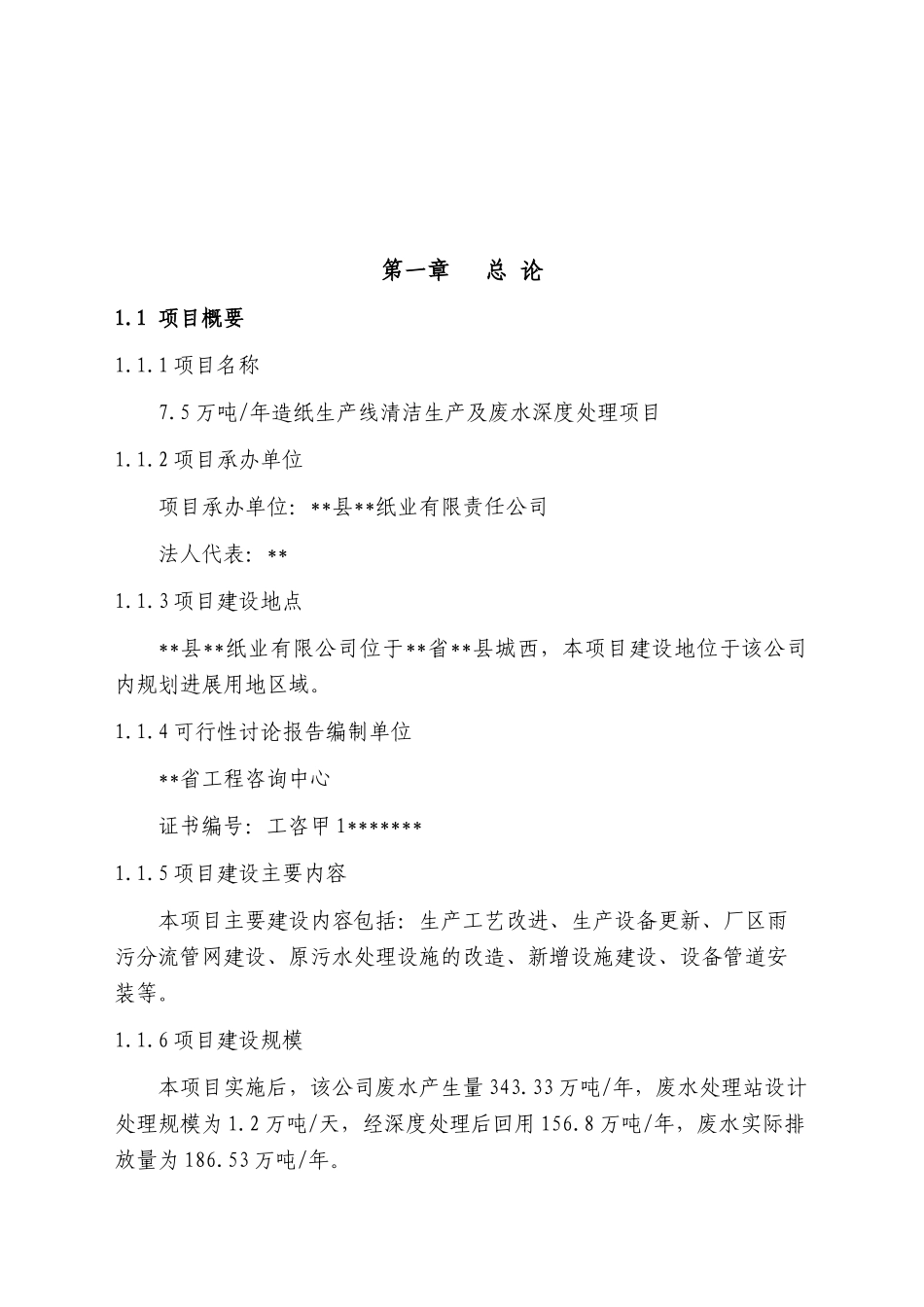 第一章　总 论

1.1 项目概要

1.1.1 项目名称

7.5 万吨/年造纸生产线清洁生产及废水深度处理项目

1.1.2 项目承办单位

项目承办单位：**县**纸业有限责任公司

法人代表：**

1.1.3 项目建设地点

**县**纸业有限公司位于**省**县城西，本项目建设地位于该公司内规划进展用地区域。

1.1.4 可行性讨论报告编制单位

**省工程咨询中心

证书编号：工咨甲 1*******

1.1.5 项目建设主要内容

本项目主要建设内容包括：生产工艺改进、生产设备更新、厂区雨污分流管网建设、原污水处理设施的改造、新增设施建设、设备管道安装等。

1.1.6 项目建设规模

本项目实施后，该公司废水产生量 343.33 万吨/年，废水处理站设计处理规模为 1.2 万吨/天，经深度处理后回用 156.8 万吨/年，废水实际排放量为 186.53 万吨/年。